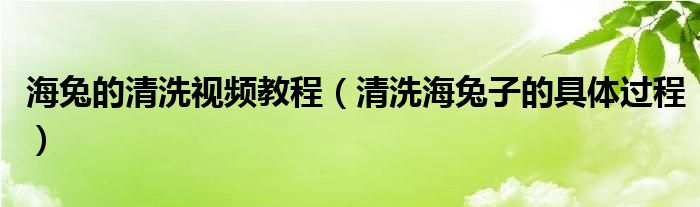 海兔的清洗视频教程（清洗海兔子的具体过程）